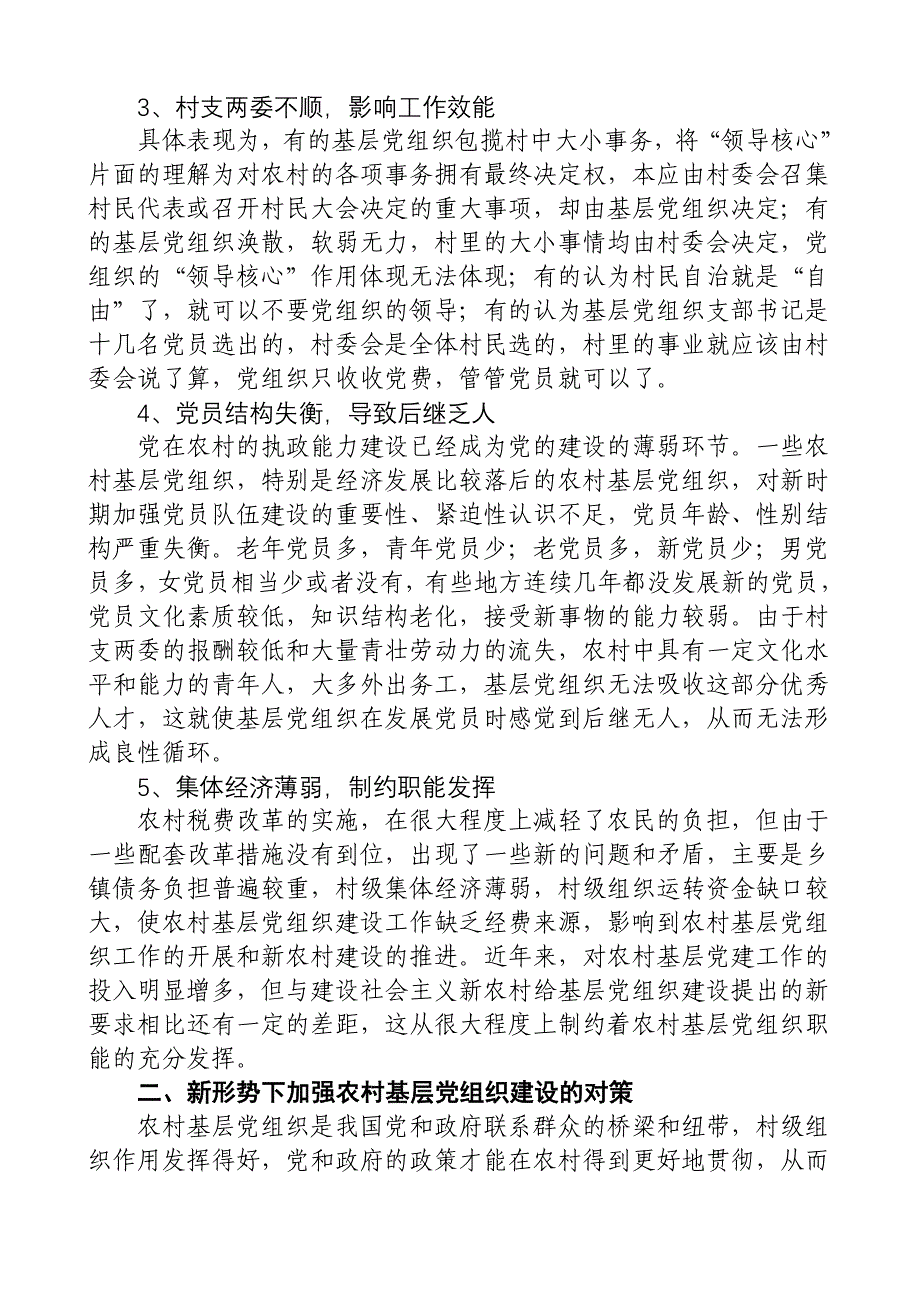 3、村支两委不顺，影响工作效能

具体表现为，有的基层党组织包揽村中大小事务，将“领导核心”片面的理解为对农村的各项事务拥有最终决定权，本应由村委会召集村民代表或召开村民大会决定的重大事项，却由基层党组织决定；有的基层党组织涣散，软弱无力，村里的大小事情均由村委会决定，党组织的“领导核心”作用体现无法体现；有的认为村民自治就是“自由”了，就可以不要党组织的领导；有的认为基层党组织支部书记是十几名党员选出的，村委会是全体村民选的，村里的事业就应该由村委会说了算，党组织只收收党费，管管党员就可以了。

4、党员结构失衡，导致后继乏人

党在农村的执政能力建设已经成为党的建设的薄弱环节。一些农村基层党组织，特别是经济发展比较落后的农村基层党组织，对新时期加强党员队伍建设的重要性、紧迫性认识不足，党员年龄、性别结构严重失衡。老年党员多，青年党员少；老党员多，新党员少；男党员多，女党员相当少或者没有，有些地方连续几年都没发展新的党员，党员文化素质较低，知识结构老化，接受新事物的能力较弱。由于村支两委的报酬较低和大量青壮劳动力的流失，农村中具有一定文化水平和能力的青年人，大多外出务工，基层党组织无法吸收这部分优秀人才，这就使基层党组织在发展党员时感觉到后继无人，从而无法形成良性循环。

5、集体经济薄弱，制约职能发挥

农村税费改革的实施，在很大程度上减轻了农民的负担，但由于一些配套改革措施没有到位，出现了一些新的问题和矛盾，主要是乡镇债务负担普遍较重，村级集体经济薄弱，村级组织运转资金缺口较大，使农村基层党组织建设工作缺乏经费来源，影响到农村基层党组织工作的开展和新农村建设的推进。近年来，对农村基层党建工作的投入明显增多，但与建设社会主义新农村给基层党组织建设提出的新要求相比还有一定的差距，这从很大程度上制约着农村基层党组织职能的充分发挥。

二、新形势下加强农村基层党组织建设的对策

农村基层党组织是我国党和政府联系群众的桥梁和纽带，村级组织作用发挥得好，党和政府的政策才能在农村得到更好地贯彻，从而